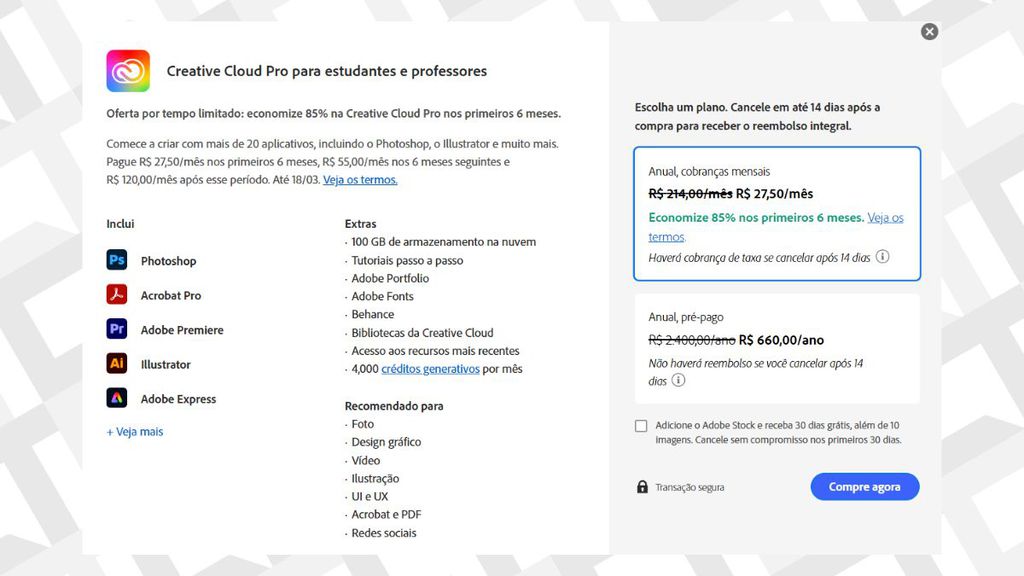 Creative Cloud Pro para estudantes e professores

Oferta por tempo limitado: economize 85% na Creative Cloud Pro nos primeiros 6 meses.

Comece a criar com mais de 20 aplicativos, incluindo o Photoshop, o Illustrator e muito mais. Pague R$ 27,50/mês nos primeiros 6 meses, R$ 55,00/mês nos 6 meses seguintes e R$ 120,00/mês após esse período. Até 18/03. Veja os termos.

Inclui

Ps Photoshop

Acrobat Pro

Pr Adobe Premiere

Ai Illustrator

Adobe Express

+ Veja mais

Extras
· 100 GB de armazenamento na nuvem
· Tutoriais passo a passo
· Adobe Portfolio
· Adobe Fonts
· Behance
· Bibliotecas da Creative Cloud
· Acesso aos recursos mais recentes
· 4,000 créditos generativos por mês

Recomendado para
· Foto
· Design gráfico
· Vídeo
· Ilustração
· UI e UX
· Acrobat e PDF
· Redes sociais

Escolha um plano. Cancele em até 14 dias após a compra para receber o reembolso integral.

Anual, cobranças mensais
R$ 214,00/mês R$ 27,50/mês
Economize 85% nos primeiros 6 meses. Veja os termos.
Haverá cobrança de taxa se cancelar após 14 dias

Anual, pré-pago
R$ 2.400,00/ano R$ 660,00/ano
Não haverá reembolso se você cancelar após 14 dias

Adicione o Adobe Stock e receba 30 dias grátis, além de 10 imagens. Cancele sem compromisso nos primeiros 30 dias.

Transação segura

Compre agora